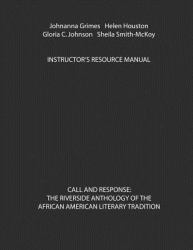 Johnanna Grimes Helen Houston
Gloria C. Johnson Sheila Smith-McKoy

INSTRUCTOR'S RESOURCE MANUAL

CALL AND RESPONSE:
THE RIVERSIDE ANTHOLOGY OF THE
AFRICAN AMERICAN LITERARY TRADITION